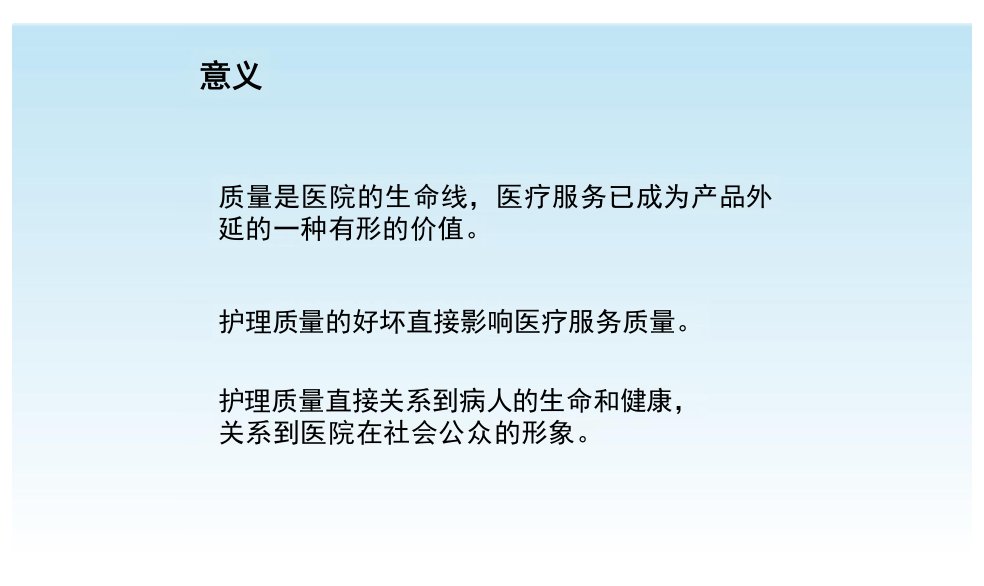 意义

质量是医院的生命线，医疗服务已成为产品外延的一种有形的价值。

护理质量的好坏直接影响医疗服务质量。

护理质量直接关系到病人的生命和健康，关系到医院在社会公众的形象。